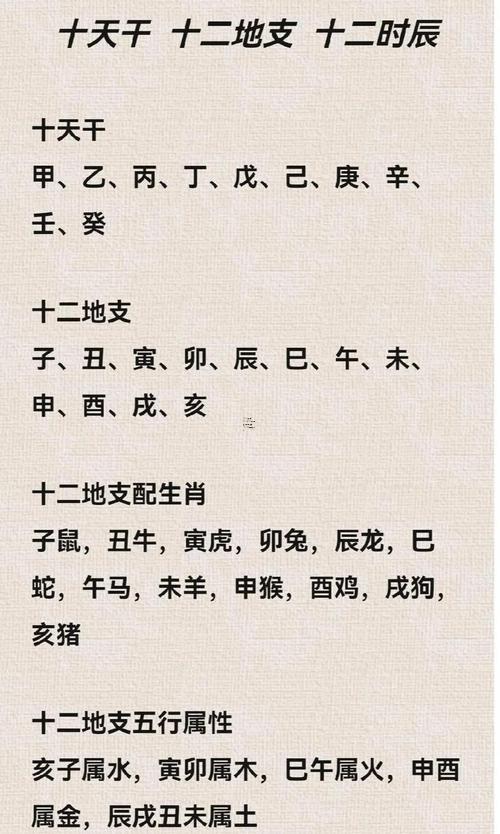 十天干 十二地支 十二时辰

十天干
甲、乙、丙、丁、戊、己、庚、辛、壬、癸

十二地支
子、丑、寅、卯、辰、巳、午、未、申、酉、戌、亥

十二地支配生肖
子鼠，丑牛，寅虎，卯兔，辰龙，巳蛇，午马，未羊，申猴，酉鸡，戌狗，亥猪

十二地支五行属性
亥子属水，寅卯属木，巳午属火，申酉属金，辰戌丑未属土